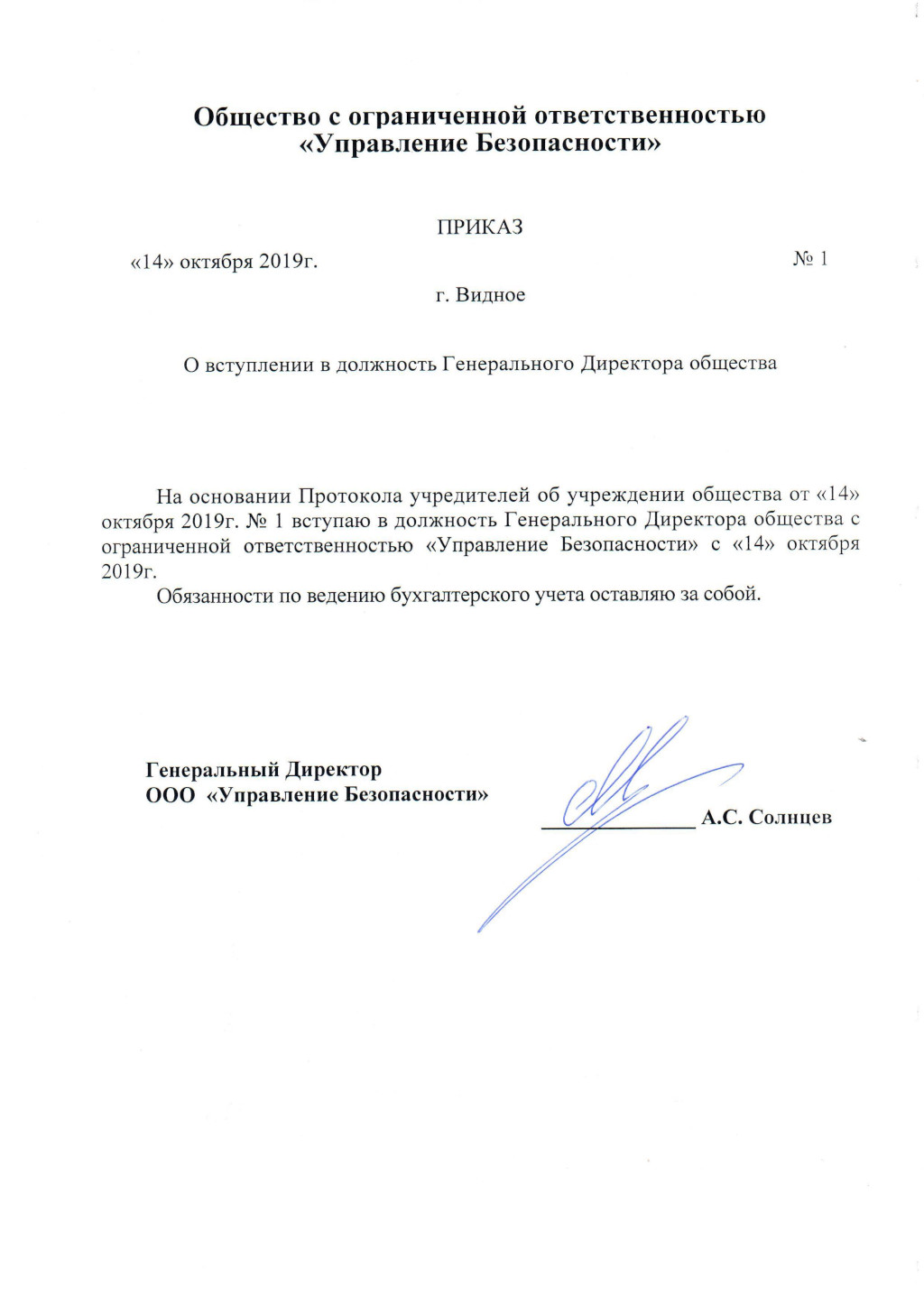 Общество с ограниченной ответственностью
«Управление Безопасности»

ПРИКАЗ

«14» октября 2019г. № 1

г. Видное

О вступлении в должность Генерального Директора общества

На основании Протокола учредителей об учреждении общества от «14» октября 2019г. № 1 вступаю в должность Генерального Директора общества с ограниченной ответственностью «Управление Безопасности» с «14» октября 2019г.

Обязанности по ведению бухгалтерского учета оставляю за собой.

Генеральный Директор
ООО «Управление Безопасности»

_______________ А.С. Солнцев